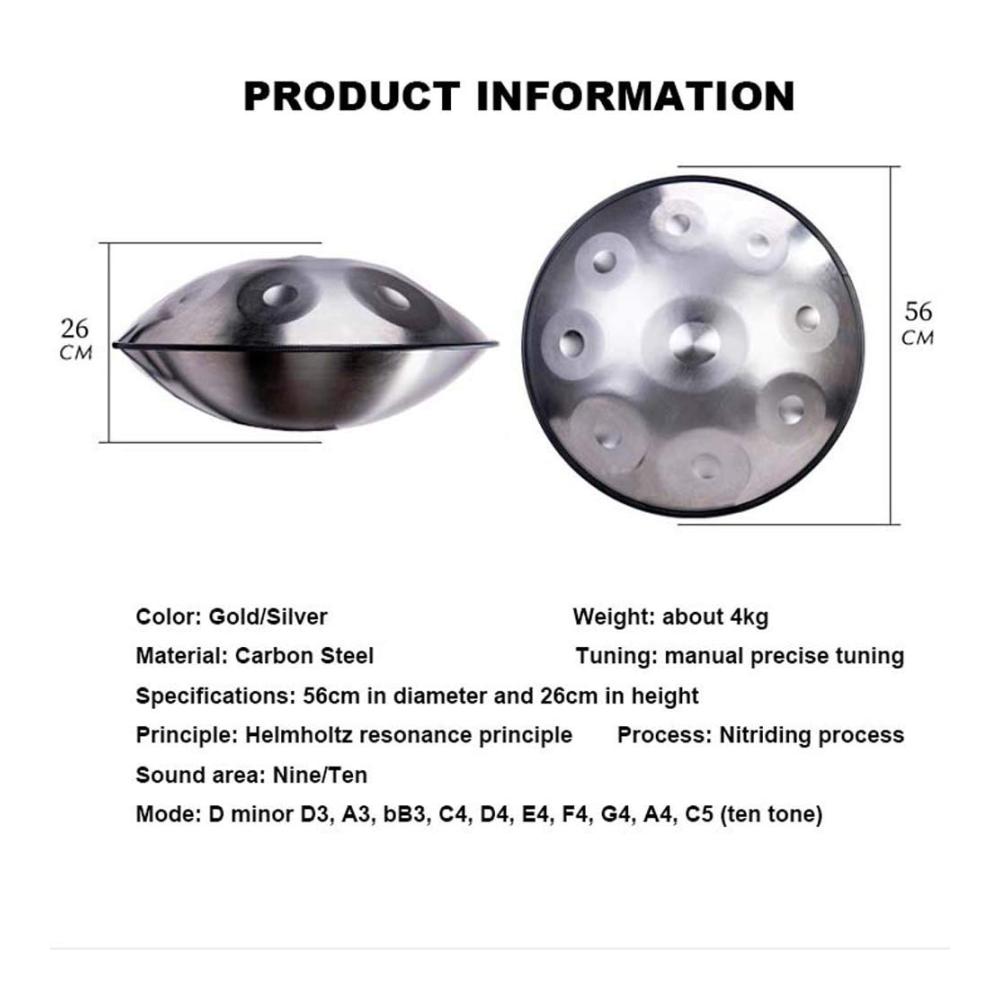 PRODUCT INFORMATION

26 CM

56 CM

Color: Gold/Silver

Weight: about 4kg

Material: Carbon Steel

Tuning: manual precise tuning

Specifications: 56cm in diameter and 26cm in height

Principle: Helmholtz resonance principle

Process: Nitriding process

Sound area: Nine/Ten

Mode: D minor D3, A3, bB3, C4, D4, E4, F4, G4, A4, C5 (ten tone)